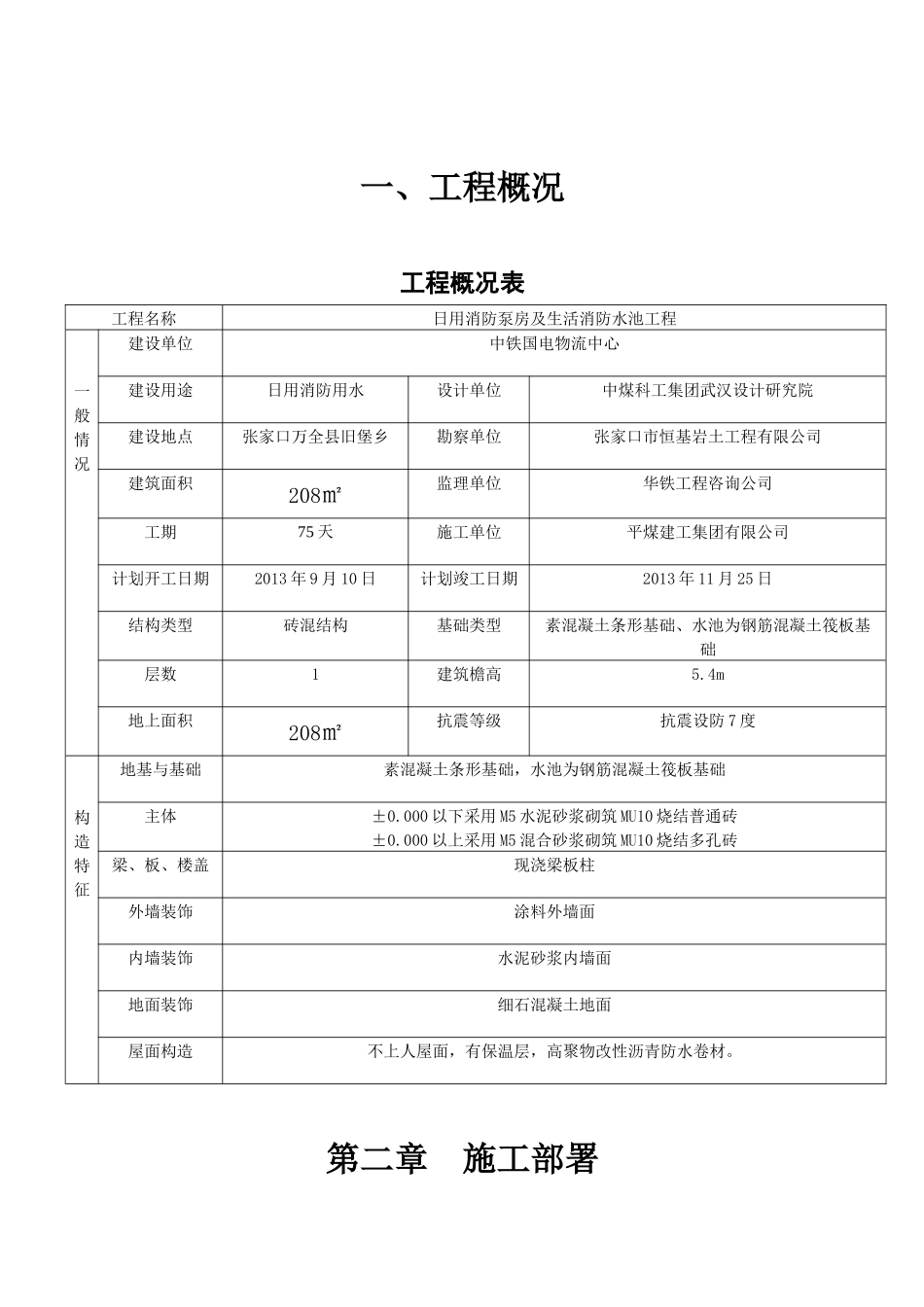 一、工程概况

工程概况表

| 工程名称 | | 日用消防泵房及生活消防水池工程 | | |
|---|---|---|---|---|
| 一般情况 | 建设单位 | 中铁国电物流中心 | | |
| | 建设用途 | 日用消防用水 | 设计单位 | 中煤科工集团武汉设计研究院 |
| | 建设地点 | 张家口万全县旧堡乡 | 勘察单位 | 张家口市恒基岩土工程有限公司 |
| | 建筑面积 | 208㎡ | 监理单位 | 华铁工程咨询公司 |
| | 工期 | 75天 | 施工单位 | 平煤建工集团有限公司 |
| | 计划开工日期 | 2013年9月10日 | 计划竣工日期 | 2013年11月25日 |
| | 结构类型 | 砖混结构 | 基础类型 | 素混凝土条形基础、水池为钢筋混凝土筏板基础 |
| | 层数 | 1 | 建筑檐高 | 5.4m |
| | 地上面积 | 208㎡ | 抗震等级 | 抗震设防7度 |
| 构造特征 | 地基与基础 | 素混凝土条形基础，水池为钢筋混凝土筏板基础 | | |
| | 主体 | ±0.000以下采用M5水泥砂浆砌筑MU10烧结普通砖 ±0.000以上采用M5混合砂浆砌筑MU10烧结多孔砖 | | |
| | 梁、板、楼盖 | 现浇梁板柱 | | |
| | 外墙装饰 | 涂料外墙面 | | |
| | 内墙装饰 | 水泥砂浆内墙面 | | |
| | 地面装饰 | 细石混凝土地面 | | |
| | 屋面构造 | 不上人屋面，有保温层，高聚物改性沥青防水卷材。 | | |

第二章 施工部署